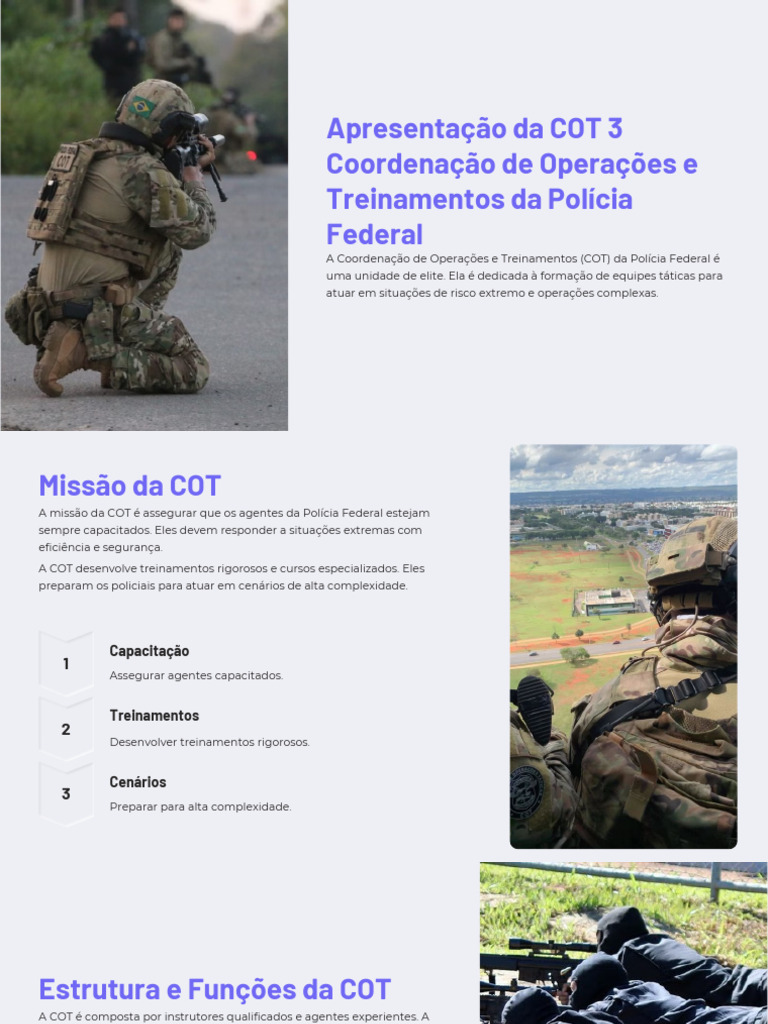 Apresentação da COT 3 Coordenação de Operações e Treinamentos da Polícia Federal

A Coordenação de Operações e Treinamentos (COT) da Polícia Federal é uma unidade de elite. Ela é dedicada à formação de equipes táticas para atuar em situações de risco extremo e operações complexas.

Missão da COT

A missão da COT é assegurar que os agentes da Polícia Federal estejam sempre capacitados. Eles devem responder a situações extremas com eficiência e segurança.

A COT desenvolve treinamentos rigorosos e cursos especializados. Eles preparam os policiais para atuar em cenários de alta complexidade.

1

Capacitação

Assegurar agentes capacitados.

2

Treinamentos

Desenvolver treinamentos rigorosos.

3

Cenários

Preparar para alta complexidade.

Estrutura e Funções da COT

A COT é composta por instrutores qualificados e agentes experientes. A